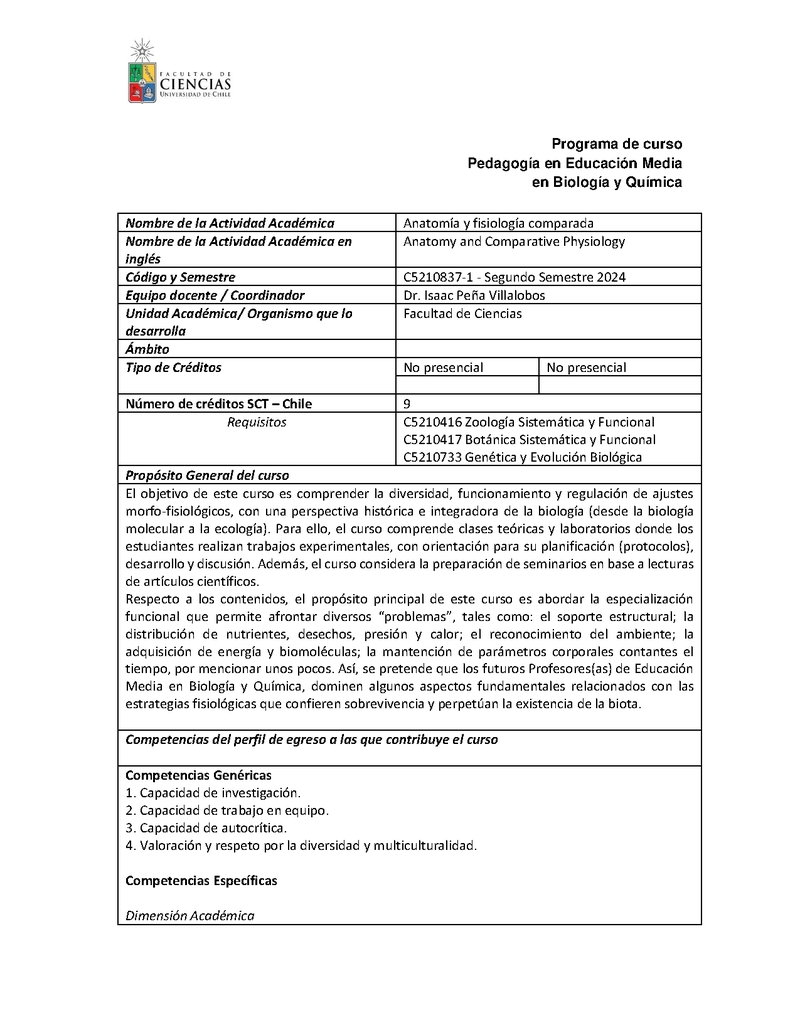 FACULTAD DE
CIENCIAS
UNIVERSIDAD DE CHILE

Programa de curso
Pedagogía en Educación Media
en Biología y Química

| Nombre de la Actividad Académica | Anatomía y fisiología comparada | |
|---|---|---|
| Nombre de la Actividad Académica en inglés | Anatomy and Comparative Physiology | |
| Código y Semestre | C5210837-1 - Segundo Semestre 2024 | |
| Equipo docente / Coordinador | Dr. Isaac Peña Villalobos | |
| Unidad Académica/ Organismo que lo desarrolla | Facultad de Ciencias | |
| Ámbito | | |
| Tipo de Créditos | No presencial | No presencial |
| | | |
| Número de créditos SCT – Chile | 9 | |
| Requisitos | C5210416 Zoología Sistemática y Funcional C5210417 Botánica Sistemática y Funcional C5210733 Genética y Evolución Biológica | |

Propósito General del curso

El objetivo de este curso es comprender la diversidad, funcionamiento y regulación de ajustes morfo-fisiológicos, con una perspectiva histórica e integradora de la biología (desde la biología molecular a la ecología). Para ello, el curso comprende clases teóricas y laboratorios donde los estudiantes realizan trabajos experimentales, con orientación para su planificación (protocolos), desarrollo y discusión. Además, el curso considera la preparación de seminarios en base a lecturas de artículos científicos.
Respecto a los contenidos, el propósito principal de este curso es abordar la especialización funcional que permite afrontar diversos "problemas", tales como: el soporte estructural; la distribución de nutrientes, desechos, presión y calor; el reconocimiento del ambiente; la adquisición de energía y biomoléculas; la mantención de parámetros corporales contantes el tiempo, por mencionar unos pocos. Así, se pretende que los futuros Profesores(as) de Educación Media en Biología y Química, dominen algunos aspectos fundamentales relacionados con las estrategias fisiológicas que confieren sobrevivencia y perpetúan la existencia de la biota.

Competencias del perfil de egreso a las que contribuye el curso

Competencias Genéricas
1. Capacidad de investigación.
2. Capacidad de trabajo en equipo.
3. Capacidad de autocrítica.
4. Valoración y respeto por la diversidad y multiculturalidad.

Competencias Específicas

Dimensión Académica